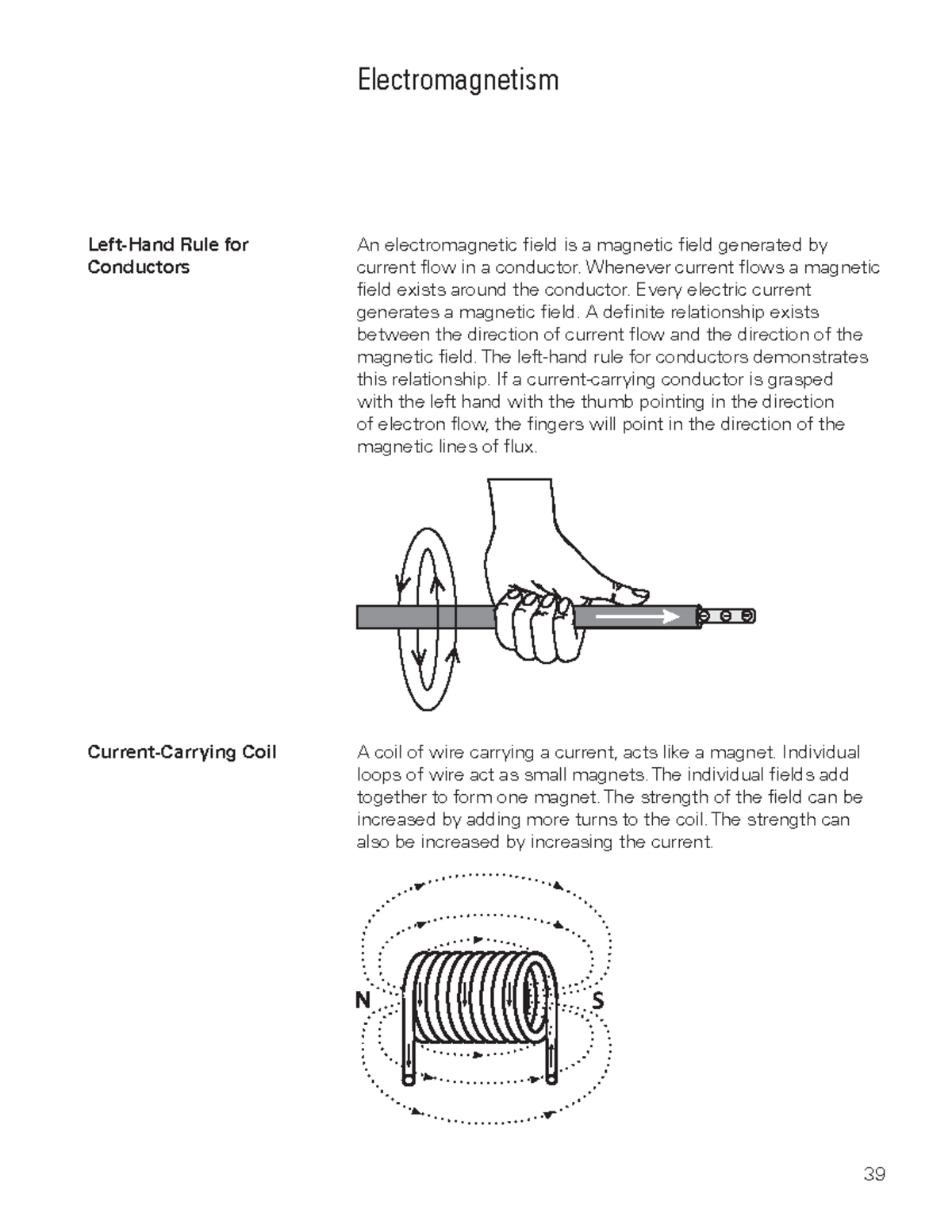 Electromagnetism

Left-Hand Rule for Conductors

An electromagnetic field is a magnetic field generated by current flow in a conductor. Whenever current flows a magnetic field exists around the conductor. Every electric current generates a magnetic field. A definite relationship exists between the direction of current flow and the direction of the magnetic field. The left-hand rule for conductors demonstrates this relationship. If a current-carrying conductor is grasped with the left hand with the thumb pointing in the direction of electron flow, the fingers will point in the direction of the magnetic lines of flux.

Current-Carrying Coil

A coil of wire carrying a current, acts like a magnet. Individual loops of wire act as small magnets. The individual fields add together to form one magnet. The strength of the field can be increased by adding more turns to the coil. The strength can also be increased by increasing the current.

N

S

39